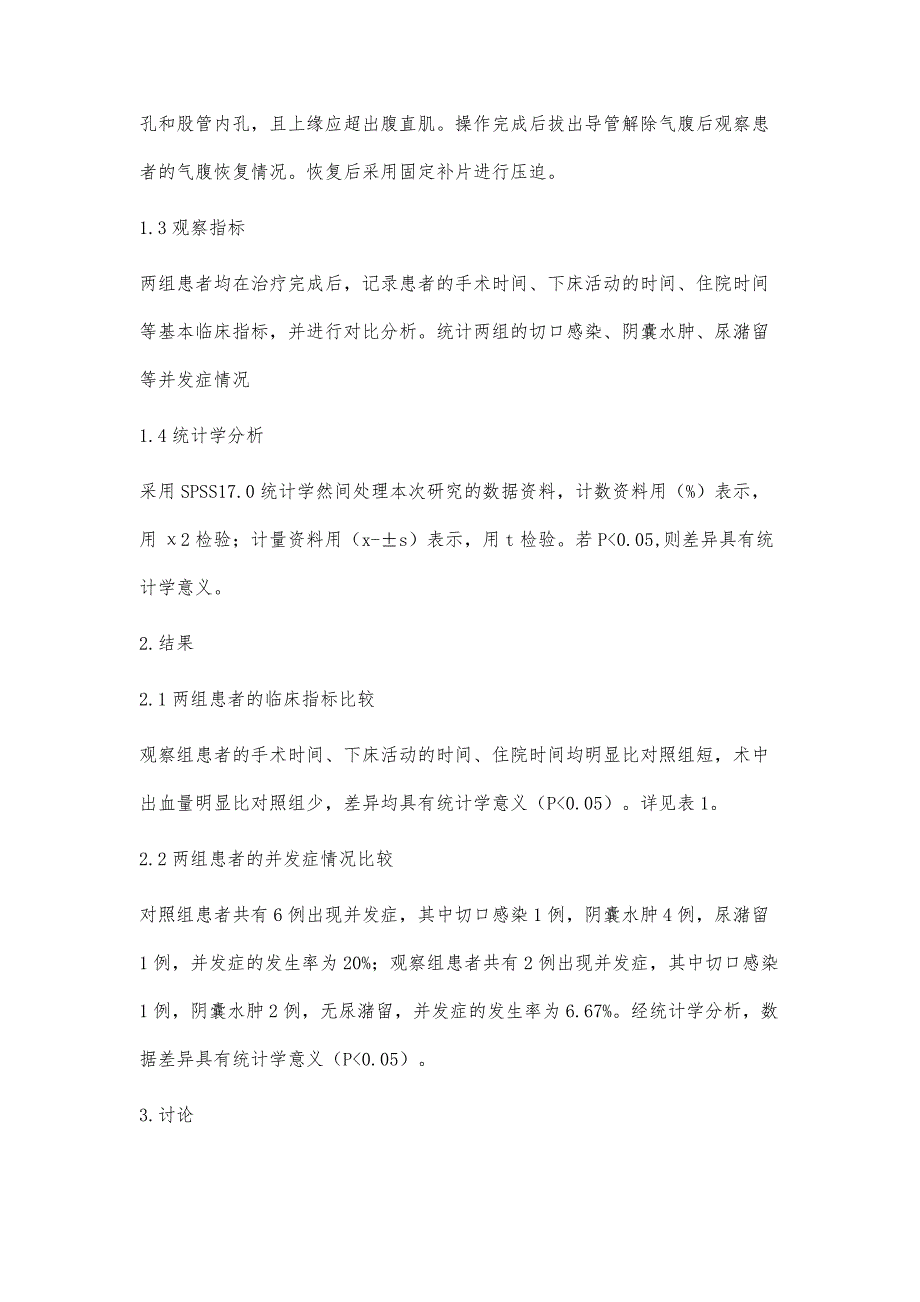 孔和股管内孔，且上缘应超出腹直肌。操作完成后拔出导管解除气腹后观察患者的气腹恢复情况。恢复后采用固定补片进行压迫。

1.3 观察指标

两组患者均在治疗完成后，记录患者的手术时间、下床活动的时间、住院时间等基本临床指标，并进行对比分析。统计两组的切口感染、阴囊水肿、尿潴留等并发症情况

1.4 统计学分析

采用 SPSS17.0 统计学然间处理本次研究的数据资料，计数资料用（%）表示，用 x2 检验；计量资料用（x-±s）表示，用 t 检验。若 P<0.05,则差异具有统计学意义。

2.结果

2.1 两组患者的临床指标比较

观察组患者的手术时间、下床活动的时间、住院时间均明显比对照组短，术中出血量明显比对照组少，差异均具有统计学意义（P<0.05）。详见表 1。

2.2 两组患者的并发症情况比较

对照组患者共有 6 例出现并发症，其中切口感染 1 例，阴囊水肿 4 例，尿潴留 1 例，并发症的发生率为 20%；观察组患者共有 2 例出现并发症，其中切口感染 1 例，阴囊水肿 2 例，无尿潴留，并发症的发生率为 6.67%。经统计学分析，数据差异具有统计学意义（P<0.05）。

3.讨论